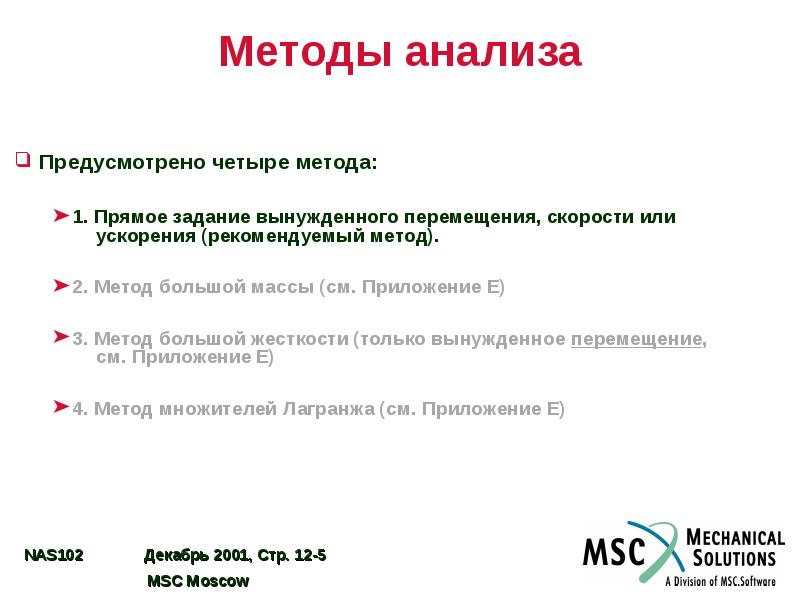 Методы анализа

Предусмотрено четыре метода:

1. Прямое задание вынужденного перемещения, скорости или ускорения (рекомендуемый метод).

2. Метод большой массы (см. Приложение E)

3. Метод большой жесткости (только вынужденное перемещение, см. Приложение E)

4. Метод множителей Лагранжа (см. Приложение E)

NAS102 Декабрь 2001, Стр. 12-5
MSC Moscow

MSC MECHANICAL SOLUTIONS
A Division of MSC.Software